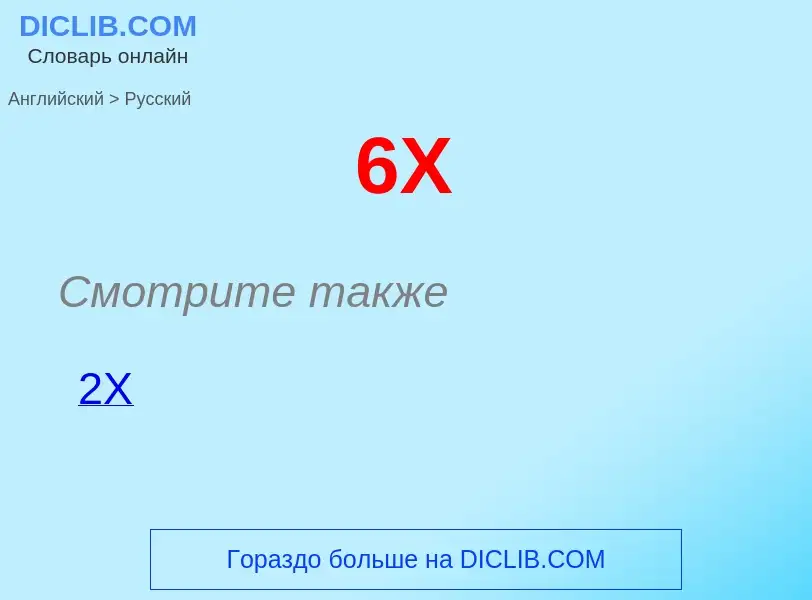 DICLIB.COM
Словарь онлайн

Английский > Русский

6X

Смотрите также

2X

Гораздо больше на DICLIB.COM